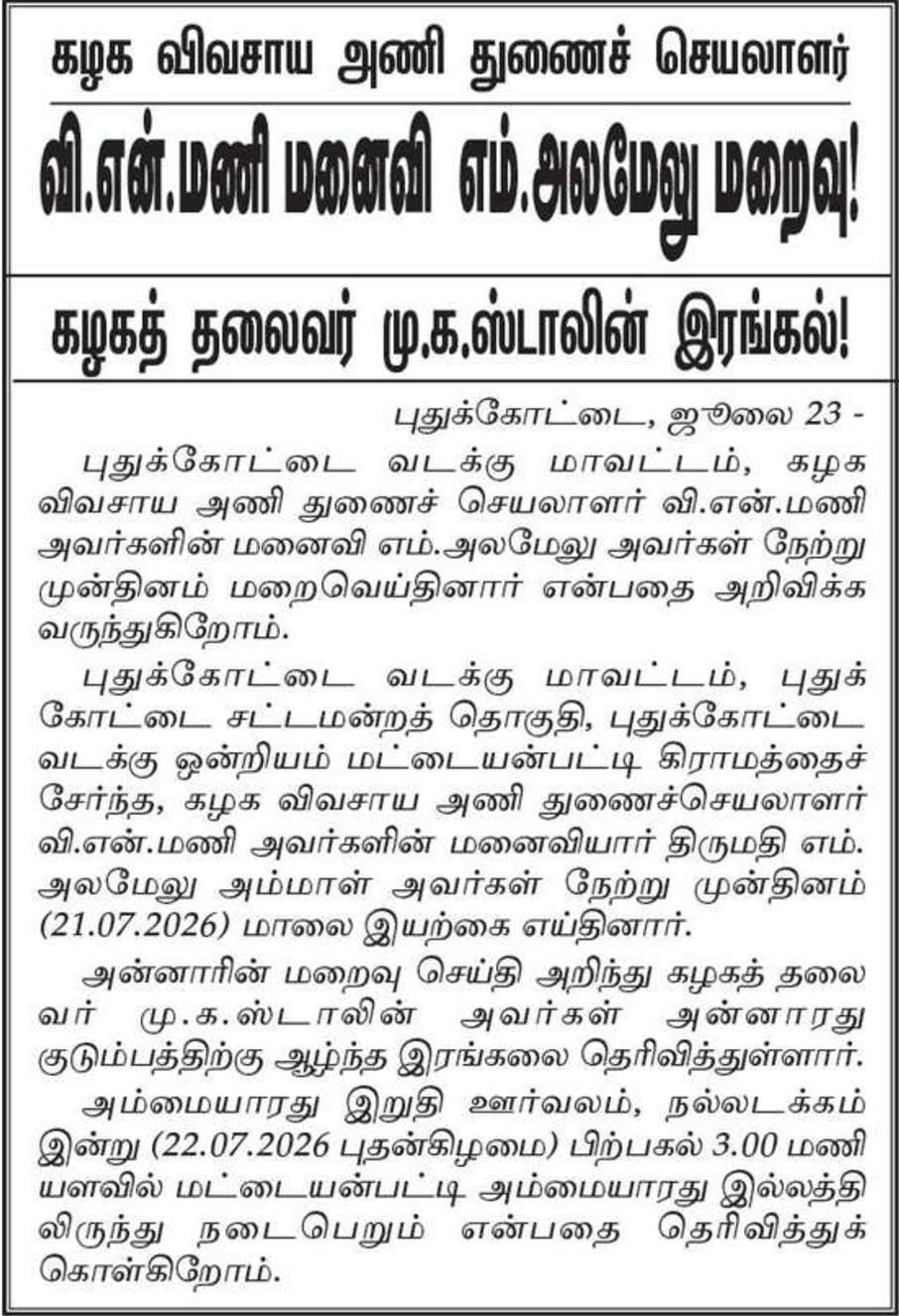 கழக விவசாய அணி துணைச் செயலாளர்

வி.என்.மணி மனைவி எம்.அலமேலு மறைவு!

கழகத் தலைவர் மு.க.ஸ்டாலின் இரங்கல்!

புதுக்கோட்டை, ஜூலை 23 -

புதுக்கோட்டை வடக்கு மாவட்டம், கழக விவசாய அணி துணைச் செயலாளர் வி.என்.மணி அவர்களின் மனைவி எம்.அலமேலு அவர்கள் நேற்று முன்தினம் மறைவெய்தினார் என்பதை அறிவிக்க வருந்துகிறோம்.

புதுக்கோட்டை வடக்கு மாவட்டம், புதுக்கோட்டை சட்டமன்றத் தொகுதி, புதுக்கோட்டை வடக்கு ஒன்றியம் மட்டையன்பட்டி கிராமத்தைச் சேர்ந்த, கழக விவசாய அணி துணைச்செயலாளர் வி.என்.மணி அவர்களின் மனைவியார் திருமதி எம். அலமேலு அம்மாள் அவர்கள் நேற்று முன்தினம் (21.07.2026) மாலை இயற்கை எய்தினார்.

அன்னாரின் மறைவு செய்தி அறிந்து கழகத் தலைவர் மு.க.ஸ்டாலின் அவர்கள் அன்னாரது குடும்பத்திற்கு ஆழ்ந்த இரங்கலை தெரிவித்துள்ளார்.

அம்மையாரது இறுதி ஊர்வலம், நல்லடக்கம் இன்று (22.07.2026 புதன்கிழமை) பிற்பகல் 3.00 மணியளவில் மட்டையன்பட்டி அம்மையாரது இல்லத்திலிருந்து நடைபெறும் என்பதை தெரிவித்துக் கொள்கிறோம்.